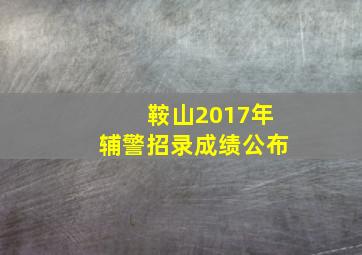 鞍山2017年
辅警招录成绩公布